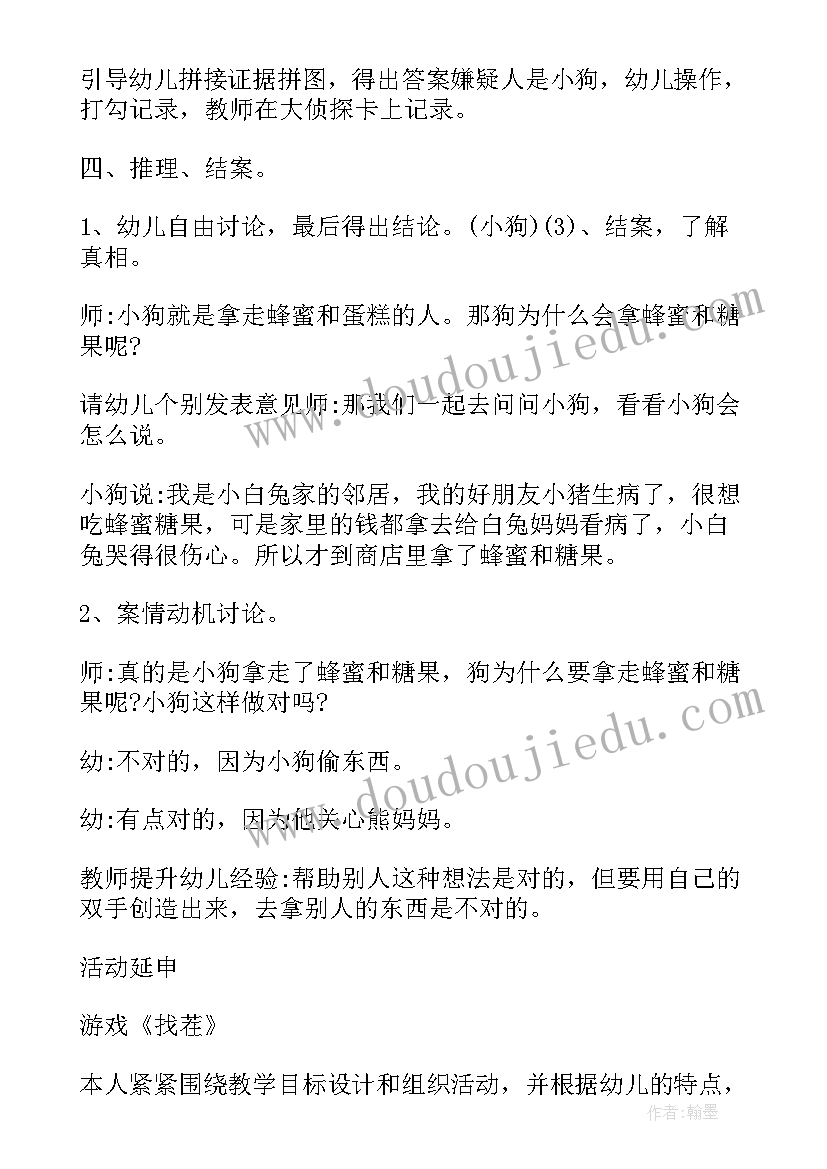 引导幼儿拼接证据拼图，得出答案嫌疑人是小狗，幼儿操作，打勾记录，教师在大侦探卡上记录。

四、推理、结案。

1、幼儿自由讨论，最后得出结论。(小狗)(3)、结案，了解真相。

师:小狗就是拿走蜂蜜和蛋糕的人。那狗为什么会拿蜂蜜和糖果呢?

请幼儿个别发表意见师:那我们一起去问问小狗，看看小狗会怎么说。

小狗说:我是小白兔家的邻居，我的好朋友小猪生病了，很想吃蜂蜜糖果，可是家里的钱都拿去给白兔妈妈看病了，小白兔哭得很伤心。所以才到商店里拿了蜂蜜和糖果。

2、案情动机讨论。

师:真的是小狗拿走了蜂蜜和糖果，狗为什么要拿走蜂蜜和糖果呢?小狗这样做对吗?

幼:不对的，因为小狗偷东西。

幼:有点对的，因为他关心熊妈妈。

教师提升幼儿经验:帮助别人这种想法是对的，但要用自己的双手创造出来，去拿别人的东西是不对的。

活动延申

游戏《找茬》

本人紧紧围绕教学目标设计和组织活动，并根据幼儿的特点，

www.doudoujiedu.com

www.doudoujiedu.com

作者:翰墨